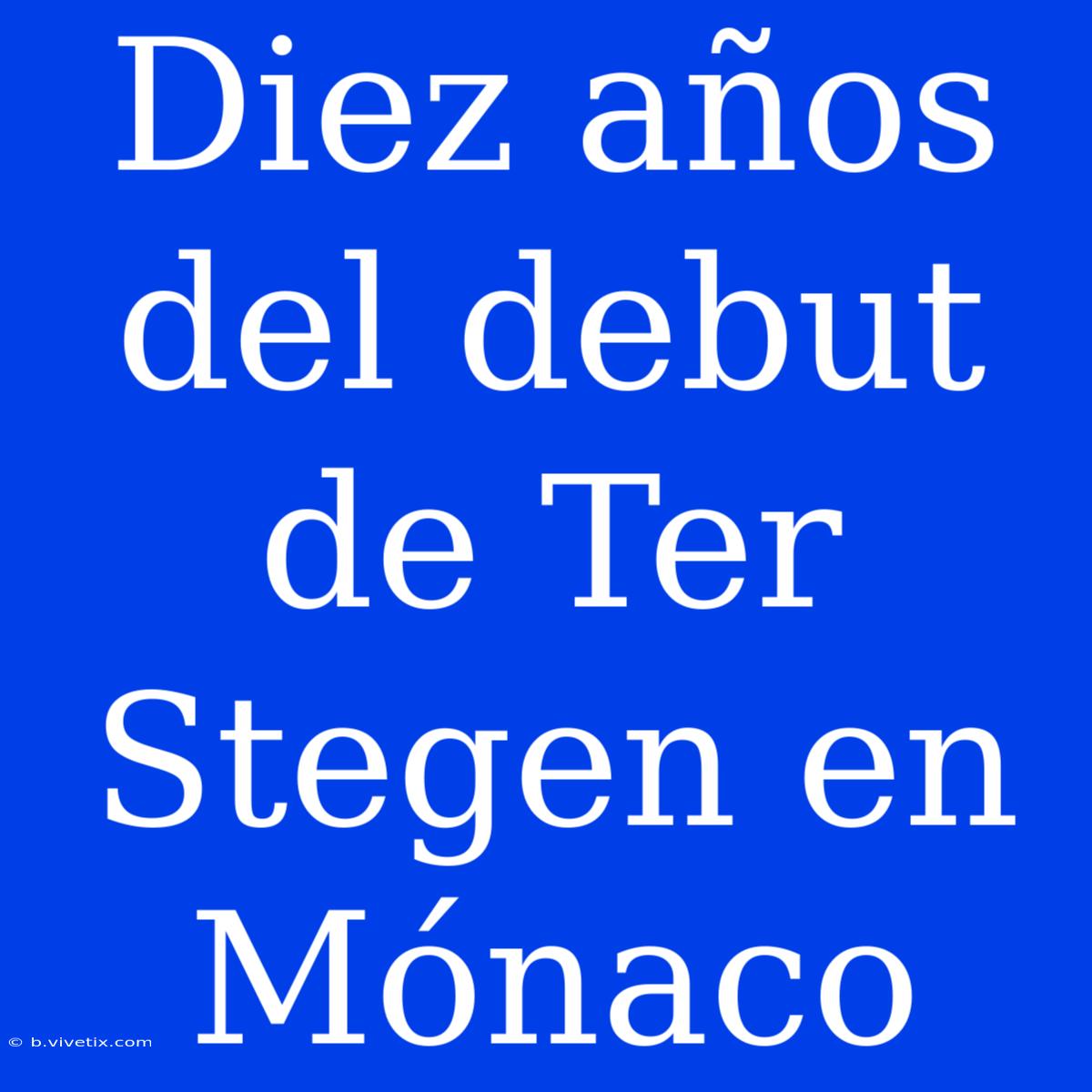 Diez años del debut de Ter Stegen en Mónaco

© b.vivetix.com